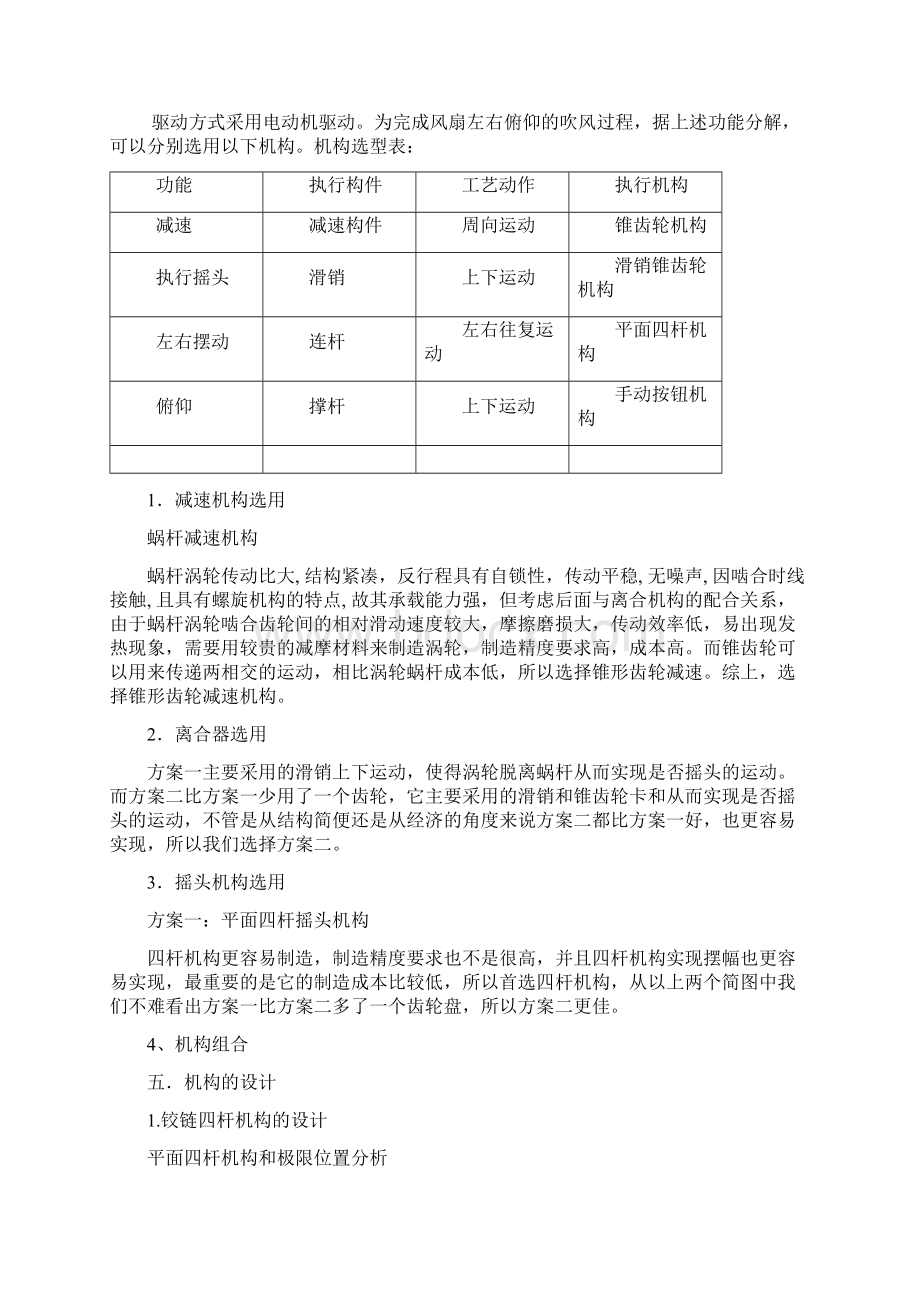 驱动方式采用电动机驱动。为完成风扇左右俯仰的吹风过程，据上述功能分解，可以分别选用以下机构。机构选型表：

| 功能 | 执行构件 | 工艺动作 | 执行机构 |
|---|---|---|---|
| 减速 | 减速构件 | 周向运动 | 锥齿轮机构 |
| 执行摇头 | 滑销 | 上下运动 | 滑销锥齿轮机构 |
| 左右摆动 | 连杆 | 左右往复运动 | 平面四杆机构 |
| 俯仰 | 撑杆 | 上下运动 | 手动按钮机构 |
| | | | |

1．减速机构选用

蜗杆减速机构

蜗杆涡轮传动比大, 结构紧凑，反行程具有自锁性，传动平稳, 无噪声, 因啮合时线接触, 且具有螺旋机构的特点, 故其承载能力强，但考虑后面与离合机构的配合关系，由于蜗杆涡轮啮合齿轮间的相对滑动速度较大，摩擦磨损大，传动效率低，易出现发热现象，需要用较贵的减摩材料来制造涡轮，制造精度要求高，成本高。而锥齿轮可以用来传递两相交的运动，相比涡轮蜗杆成本低，所以选择锥形齿轮减速。综上，选择锥形齿轮减速机构。

2．离合器选用

方案一主要采用的滑销上下运动，使得涡轮脱离蜗杆从而实现是否摇头的运动。而方案二比方案一少用了一个齿轮，它主要采用的滑销和锥齿轮卡和从而实现是否摇头的运动，不管是从结构简便还是从经济的角度来说方案二都比方案一好，也更容易实现，所以我们选择方案二。

3．摇头机构选用

方案一：平面四杆摇头机构

四杆机构更容易制造，制造精度要求也不是很高，并且四杆机构实现摆幅也更容易实现，最重要的是它的制造成本比较低，所以首选四杆机构，从以上两个简图中我们不难看出方案一比方案二多了一个齿轮盘，所以方案二更佳。

4、机构组合

五．机构的设计

1.铰链四杆机构的设计

平面四杆机构和极限位置分析